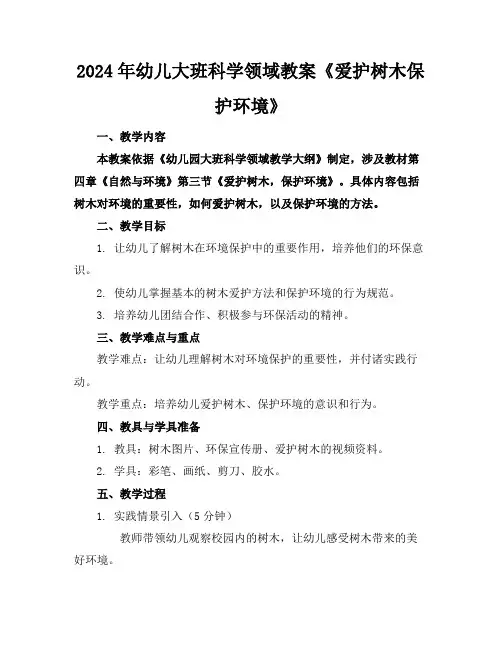 2024年幼儿大班科学领域教案《爱护树木保护环境》

一、教学内容

本教案依据《幼儿园大班科学领域教学大纲》制定，涉及教材第四章《自然与环境》第三节《爱护树木，保护环境》。具体内容包括树木对环境的重要性，如何爱护树木，以及保护环境的方法。

二、教学目标

1. 让幼儿了解树木在环境保护中的重要作用，培养他们的环保意识。

2. 使幼儿掌握基本的树木爱护方法和保护环境的行为规范。

3. 培养幼儿团结合作、积极参与环保活动的精神。

三、教学难点与重点

教学难点：让幼儿理解树木对环境保护的重要性，并付诸实践行动。

教学重点：培养幼儿爱护树木、保护环境的意识和行为。

四、教具与学具准备

1. 教具：树木图片、环保宣传册、爱护树木的视频资料。

2. 学具：彩笔、画纸、剪刀、胶水。

五、教学过程

1. 实践情景引入（5分钟）

教师带领幼儿观察校园内的树木，让幼儿感受树木带来的美好环境。